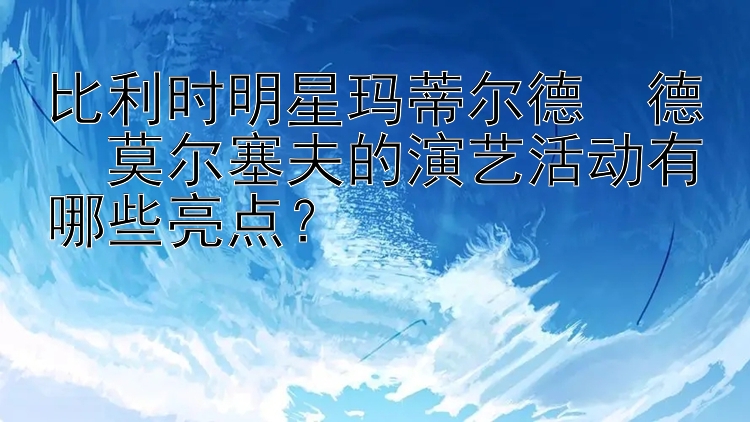 比利时明星玛蒂尔德　德　莫尔塞夫的演艺活动有哪些亮点？